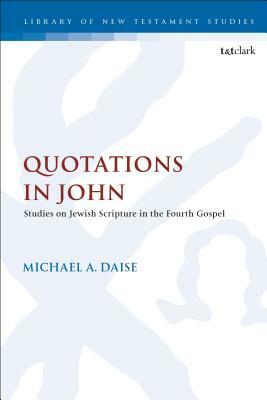 LIBRARY OF NEW TESTAMENT STUDIES

t&tclark

QUOTATIONS IN JOHN

Studies on Jewish Scripture in the Fourth Gospel

MICHAEL A. DAISE